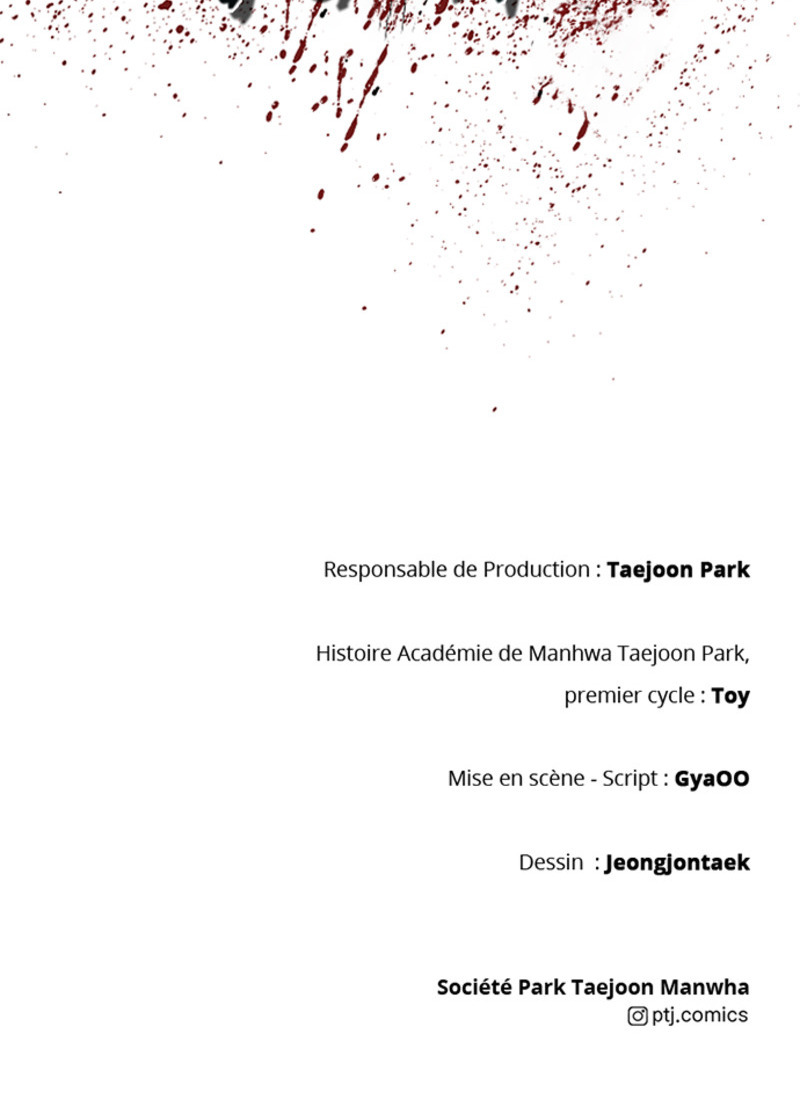 Responsable de Production : Taejoon Park

Histoire Académie de Manhwa Taejoon Park, premier cycle : Toy

Mise en scène - Script : GyaOO

Dessin : Jeongjontaek

Société Park Taejoon Manwha
ptj.comics